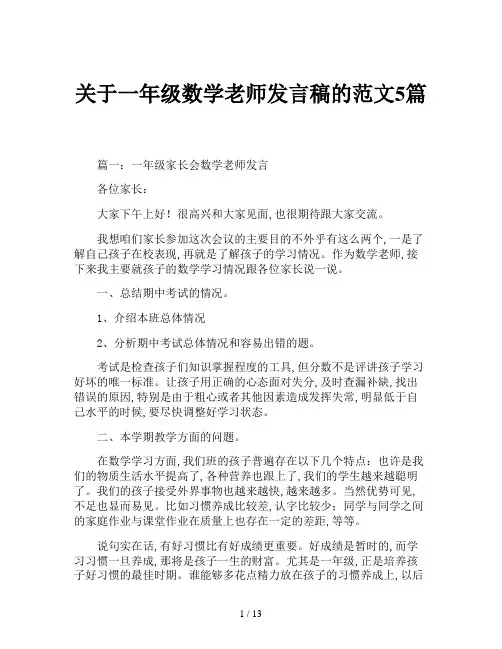 关于一年级数学老师发言稿的范文5篇

篇一：一年级家长会数学老师发言

各位家长：

大家下午上好！很高兴和大家见面，也很期待跟大家交流。

我想咱们家长参加这次会议的主要目的不外乎有这么两个，一是了解自己孩子在校表现，再就是了解孩子的学习情况。作为数学老师，接下来我主要就孩子的数学学习情况跟各位家长说一说。

一、总结期中考试的情况。

1、介绍本班总体情况

2、分析期中考试总体情况和容易出错的题。

考试是检查孩子们知识掌握程度的工具，但分数不是评讲孩子学习好坏的唯一标准。让孩子用正确的心态面对失分，及时查漏补缺，找出错误的原因，特别是由于粗心或者其他因素造成发挥失常，明显低于自己水平的时候，要尽快调整好学习状态。

二、本学期教学方面的问题。

在数学学习方面，我们班的孩子普遍存在以下几个特点：也许是我们的物质生活水平提高了，各种营养也跟上了，我们的学生越来越聪明了。我们的孩子接受外界事物也越来越快，越来越多。当然优势可见，不足也显而易见。比如习惯养成比较差，认字比较少；同学与同学之间的家庭作业与课堂作业在质量上也存在一定的差距，等等。

说句实在话，有好习惯比有好成绩更重要。好成绩是暂时的，而学习习惯一旦养成，那将是孩子一生的财富。尤其是一年级，正是培养孩子好习惯的最佳时期。谁能够多花点精力放在孩子的习惯养成上，以后

1 / 13